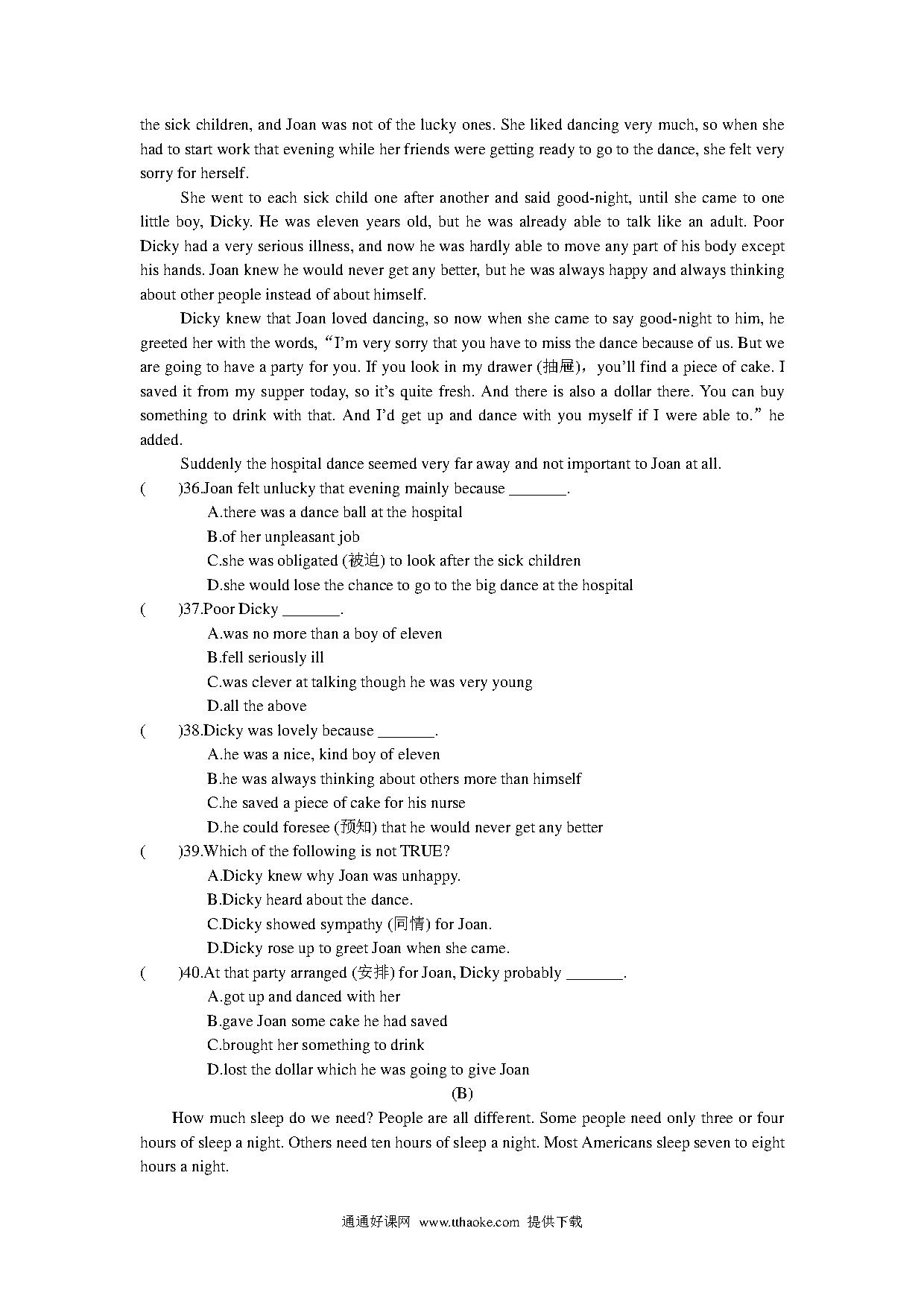 the sick children, and Joan was not of the lucky ones. She liked dancing very much, so when she had to start work that evening while her friends were getting ready to go to the dance, she felt very sorry for herself.

She went to each sick child one after another and said good-night, until she came to one little boy, Dicky. He was eleven years old, but he was already able to talk like an adult. Poor Dicky had a very serious illness, and now he was hardly able to move any part of his body except his hands. Joan knew he would never get any better, but he was always happy and always thinking about other people instead of about himself.

Dicky knew that Joan loved dancing, so now when she came to say good-night to him, he greeted her with the words, “I’m very sorry that you have to miss the dance because of us. But we are going to have a party for you. If you look in my drawer (抽屉)，you’ll find a piece of cake. I saved it from my supper today, so it’s quite fresh. And there is also a dollar there. You can buy something to drink with that. And I’d get up and dance with you myself if I were able to.” he added.

Suddenly the hospital dance seemed very far away and not important to Joan at all.

(　　)36.Joan felt unlucky that evening mainly because _______.
A.there was a dance ball at the hospital
B.of her unpleasant job
C.she was obligated (被迫) to look after the sick children
D.she would lose the chance to go to the big dance at the hospital

(　　)37.Poor Dicky _______.
A.was no more than a boy of eleven
B.fell seriously ill
C.was clever at talking though he was very young
D.all the above

(　　)38.Dicky was lovely because _______.
A.he was a nice, kind boy of eleven
B.he was always thinking about others more than himself
C.he saved a piece of cake for his nurse
D.he could foresee (预知) that he would never get any better

(　　)39.Which of the following is not TRUE?
A.Dicky knew why Joan was unhappy.
B.Dicky heard about the dance.
C.Dicky showed sympathy (同情) for Joan.
D.Dicky rose up to greet Joan when she came.

(　　)40.At that party arranged (安排) for Joan, Dicky probably _______.
A.got up and danced with her
B.gave Joan some cake he had saved
C.brought her something to drink
D.lost the dollar which he was going to give Joan

(B)

How much sleep do we need? People are all different. Some people need only three or four hours of sleep a night. Others need ten hours of sleep a night. Most Americans sleep seven to eight hours a night.

通通好课网 www.tthaoke.com 提供下载